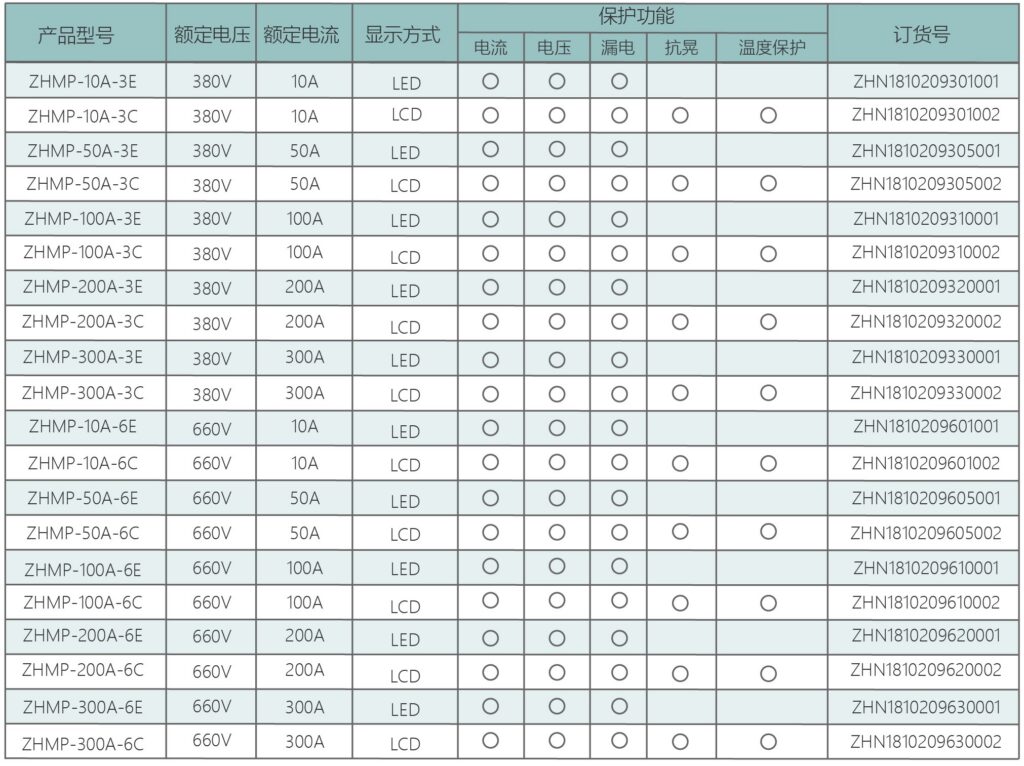 | 产品型号 | 额定电压 | 额定电流 | 显示方式 | 保护功能 | | | | | 订货号 |
|---|---|---|---|---|---|---|---|---|---|
| | | | | 电流 | 电压 | 漏电 | 抗晃 | 温度保护 | |
| ZHMP-10A-3E | 380V | 10A | LED | ○ | ○ | ○ | | | ZHN1810209301001 |
| ZHMP-10A-3C | 380V | 10A | LCD | ○ | ○ | ○ | ○ | ○ | ZHN1810209301002 |
| ZHMP-50A-3E | 380V | 50A | LED | ○ | ○ | ○ | | | ZHN1810209305001 |
| ZHMP-50A-3C | 380V | 50A | LCD | ○ | ○ | ○ | ○ | ○ | ZHN1810209305002 |
| ZHMP-100A-3E | 380V | 100A | LED | ○ | ○ | ○ | | | ZHN1810209310001 |
| ZHMP-100A-3C | 380V | 100A | LCD | ○ | ○ | ○ | ○ | ○ | ZHN1810209310002 |
| ZHMP-200A-3E | 380V | 200A | LED | ○ | ○ | ○ | | | ZHN1810209320001 |
| ZHMP-200A-3C | 380V | 200A | LCD | ○ | ○ | ○ | ○ | ○ | ZHN1810209320002 |
| ZHMP-300A-3E | 380V | 300A | LED | ○ | ○ | ○ | | | ZHN1810209330001 |
| ZHMP-300A-3C | 380V | 300A | LCD | ○ | ○ | ○ | ○ | ○ | ZHN1810209330002 |
| ZHMP-10A-6E | 660V | 10A | LED | ○ | ○ | ○ | | | ZHN1810209601001 |
| ZHMP-10A-6C | 660V | 10A | LCD | ○ | ○ | ○ | ○ | ○ | ZHN1810209601002 |
| ZHMP-50A-6E | 660V | 50A | LED | ○ | ○ | ○ | | | ZHN1810209605001 |
| ZHMP-50A-6C | 660V | 50A | LCD | ○ | ○ | ○ | ○ | ○ | ZHN1810209605002 |
| ZHMP-100A-6E | 660V | 100A | LED | ○ | ○ | ○ | | | ZHN1810209610001 |
| ZHMP-100A-6C | 660V | 100A | LCD | ○ | ○ | ○ | ○ | ○ | ZHN1810209610002 |
| ZHMP-200A-6E | 660V | 200A | LED | ○ | ○ | ○ | | | ZHN1810209620001 |
| ZHMP-200A-6C | 660V | 200A | LCD | ○ | ○ | ○ | ○ | ○ | ZHN1810209620002 |
| ZHMP-300A-6E | 660V | 300A | LED | ○ | ○ | ○ | | | ZHN1810209630001 |
| ZHMP-300A-6C | 660V | 300A | LCD | ○ | ○ | ○ | ○ | ○ | ZHN1810209630002 |